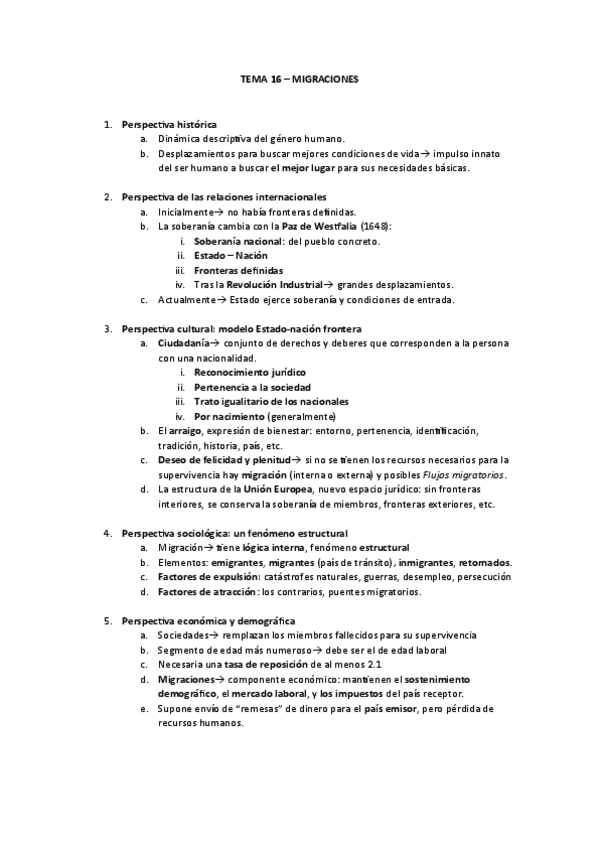 TEMA 16 – MIGRACIONES

1. Perspectiva histórica
   a. Dinámica descriptiva del género humano.
   b. Desplazamientos para buscar mejores condiciones de vida→ impulso innato del ser humano a buscar el mejor lugar para sus necesidades básicas.

2. Perspectiva de las relaciones internacionales
   a. Inicialmente→ no había fronteras definidas.
   b. La soberanía cambia con la Paz de Westfalia (1648):
      i. Soberanía nacional: del pueblo concreto.
      ii. Estado – Nación
      iii. Fronteras definidas
      iv. Tras la Revolución Industrial→ grandes desplazamientos.
   c. Actualmente→ Estado ejerce soberanía y condiciones de entrada.

3. Perspectiva cultural: modelo Estado-nación frontera
   a. Ciudadanía→ conjunto de derechos y deberes que corresponden a la persona con una nacionalidad.
      i. Reconocimiento jurídico
      ii. Pertenencia a la sociedad
      iii. Trato igualitario de los nacionales
      iv. Por nacimiento (generalmente)
   b. El arraigo, expresión de bienestar: entorno, pertenencia, identificación, tradición, historia, país, etc.
   c. Deseo de felicidad y plenitud→ si no se tienen los recursos necesarios para la supervivencia hay migración (interna o externa) y posibles Flujos migratorios.
   d. La estructura de la Unión Europea, nuevo espacio jurídico: sin fronteras interiores, se conserva la soberanía de miembros, fronteras exteriores, etc.

4. Perspectiva sociológica: un fenómeno estructural
   a. Migración→ tiene lógica interna, fenómeno estructural
   b. Elementos: emigrantes, migrantes (país de tránsito), inmigrantes, retornados.
   c. Factores de expulsión: catástrofes naturales, guerras, desempleo, persecución
   d. Factores de atracción: los contrarios, puentes migratorios.

5. Perspectiva económica y demográfica
   a. Sociedades→ remplazan los miembros fallecidos para su supervivencia
   b. Segmento de edad más numeroso→ debe ser el de edad laboral
   c. Necesaria una tasa de reposición de al menos 2.1
   d. Migraciones→ componente económico: mantienen el sostenimiento demográfico, el mercado laboral, y los impuestos del país receptor.
   e. Supone envío de "remesas" de dinero para el país emisor, pero pérdida de recursos humanos.